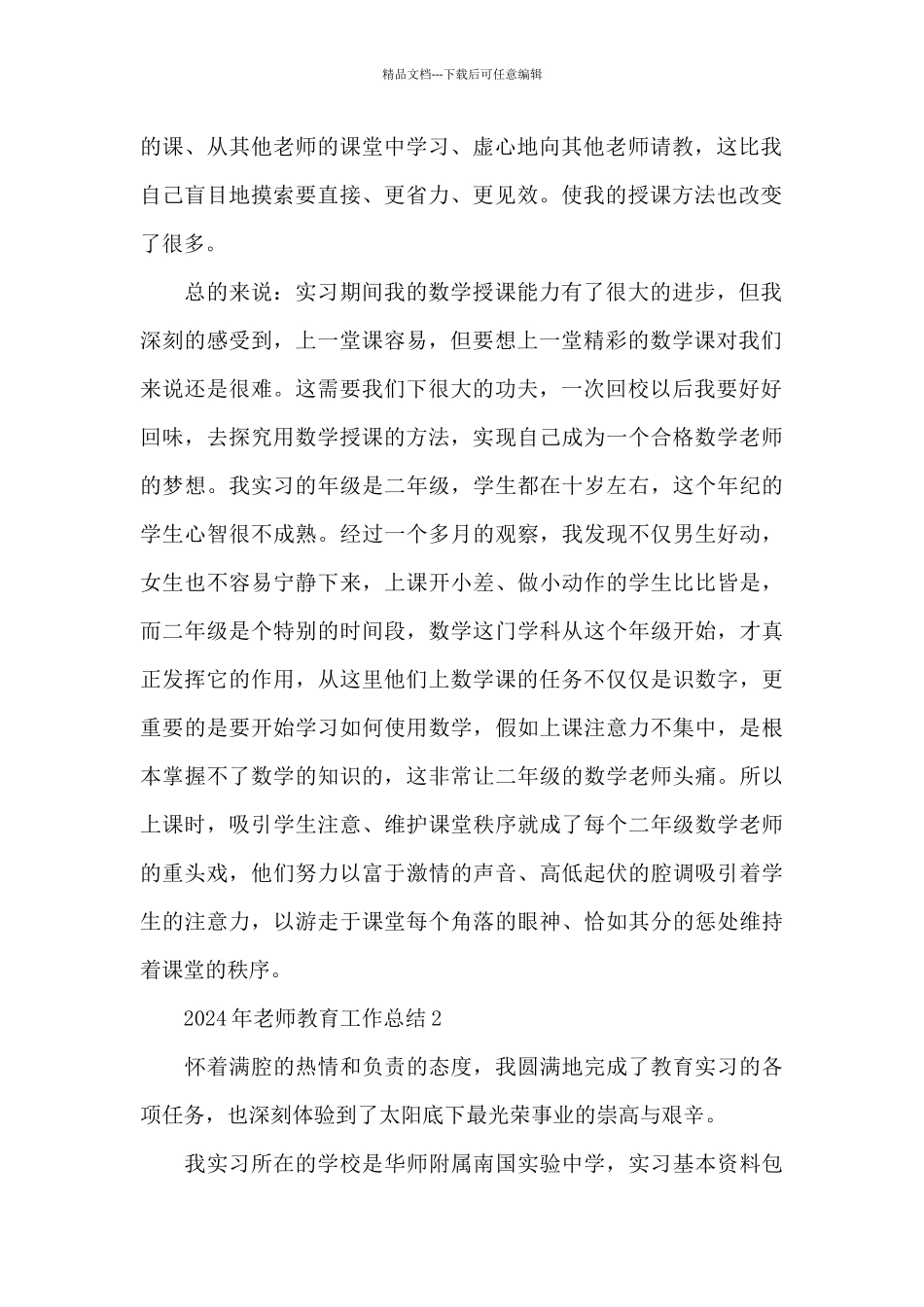 精品文档---下载后可任意编辑

的课、从其他老师的课堂中学习、虚心地向其他老师请教，这比我自己盲目地摸索要直接、更省力、更见效。使我的授课方法也改变了很多。

总的来说：实习期间我的数学授课能力有了很大的进步，但我深刻的感受到，上一堂课容易，但要想上一堂精彩的数学课对我们来说还是很难。这需要我们下很大的功夫，一次回校以后我要好好回味，去探究用数学授课的方法，实现自己成为一个合格数学老师的梦想。我实习的年级是二年级，学生都在十岁左右，这个年纪的学生心智很不成熟。经过一个多月的观察，我发现不仅男生好动，女生也不容易宁静下来，上课开小差、做小动作的学生比比皆是，而二年级是个特别的时间段，数学这门学科从这个年级开始，才真正发挥它的作用，从这里他们上数学课的任务不仅仅是识数字，更重要的是要开始学习如何使用数学，假如上课注意力不集中，是根本掌握不了数学的知识的，这非常让二年级的数学老师头痛。所以上课时，吸引学生注意、维护课堂秩序就成了每个二年级数学老师的重头戏，他们努力以富于激情的声音、高低起伏的腔调吸引着学生的注意力，以游走于课堂每个角落的眼神、恰如其分的惩处维持着课堂的秩序。

2024年老师教育工作总结2

怀着满腔的热情和负责的态度，我圆满地完成了教育实习的各项任务，也深刻体验到了太阳底下最光荣事业的崇高与艰辛。

我实习所在的学校是华师附属南国实验中学，实习基本资料包